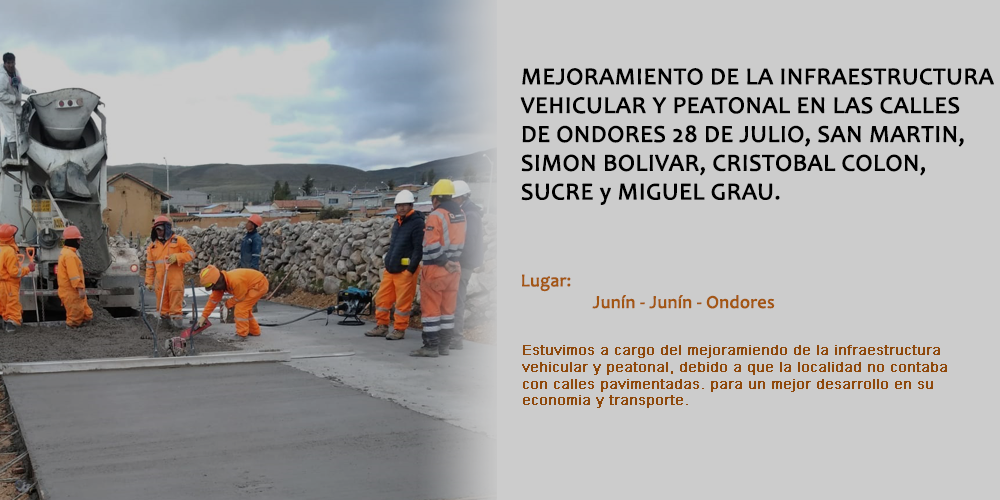 MEJORAMIENTO DE LA INFRAESTRUCTURA VEHICULAR Y PEATONAL EN LAS CALLES DE ONDORES 28 DE JULIO, SAN MARTIN, SIMON BOLIVAR, CRISTOBAL COLON, SUCRE y MIGUEL GRAU.

Lugar:

Junín - Junín - Ondores

Estuvimos a cargo del mejoramiendo de la infraestructura vehicular y peatonal, debido a que la localidad no contaba con calles pavimentadas. para un mejor desarrollo en su economia y transporte.